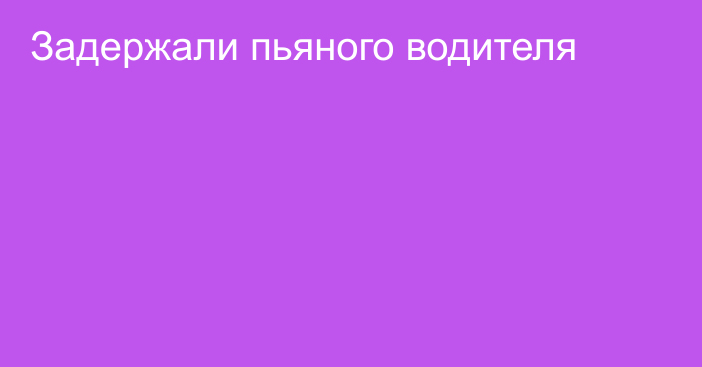 Задержали пьяного водителя